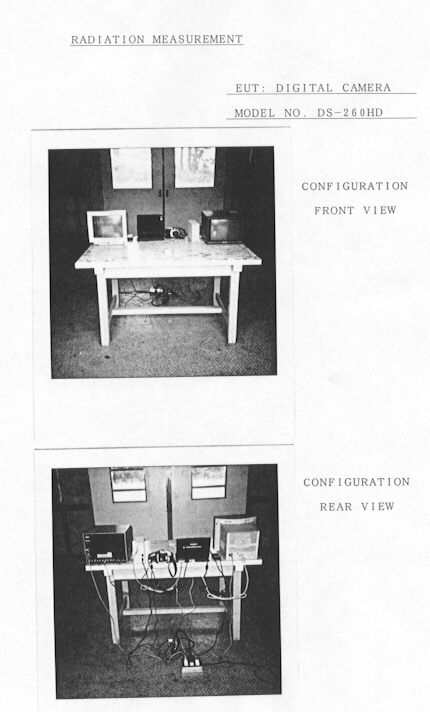 RADIATION MEASUREMENT

EUT: DIGITAL CAMERA

MODEL NO. DS-260HD

CONFIGURATION

FRONT VIEW

CONFIGURATION

REAR VIEW